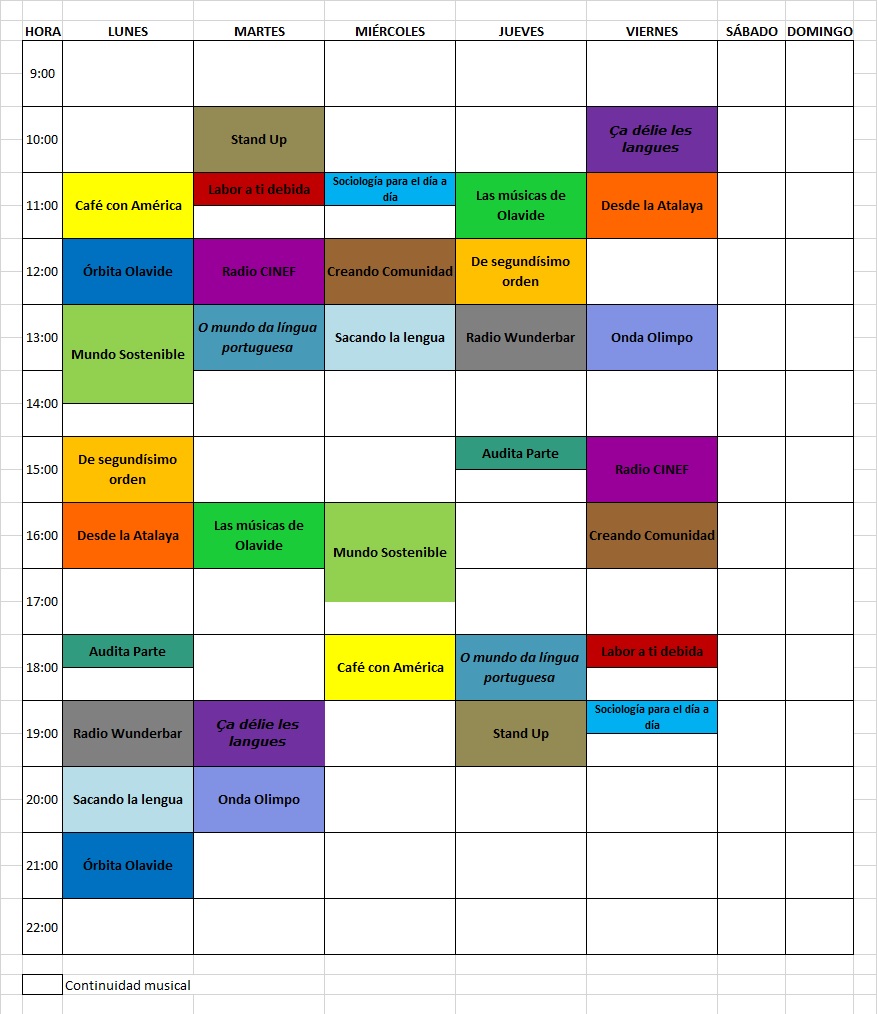 | HORA | LUNES | MARTES | MIÉRCOLES | JUEVES | VIERNES | SÁBADO | DOMINGO |
|---|---|---|---|---|---|---|---|
| 9:00 | | | | | | | |
| 10:00 | | Stand Up | | | Ça délie les langues | | |
| 11:00 | Café con América | Labor a ti debida | Sociología para el día a día | Las músicas de Olavide | Desde la Atalaya | | |
| 12:00 | Órbita Olavide | Radio CINEF | Creando Comunidad | De segundísimo orden | | | |
| 13:00 | Mundo Sostenible | O mundo da língua portuguesa | Sacando la lengua | Radio Wunderbar | Onda Olimpo | | |
| 14:00 | | | | | | | |
| 15:00 | De segundísimo orden | | | Audita Parte | Radio CINEF | | |
| 16:00 | Desde la Atalaya | Las músicas de Olavide | Mundo Sostenible | | Creando Comunidad | | |
| 17:00 | | | | | | | |
| 18:00 | Audita Parte | | Café con América | O mundo da língua portuguesa | Labor a ti debida | | |
| 19:00 | Radio Wunderbar | Ça délie les langues | | Stand Up | Sociología para el día a día | | |
| 20:00 | Sacando la lengua | Onda Olimpo | | | | | |
| 21:00 | Órbita Olavide | | | | | | |
| 22:00 | | | | | | | |

Continuidad musical